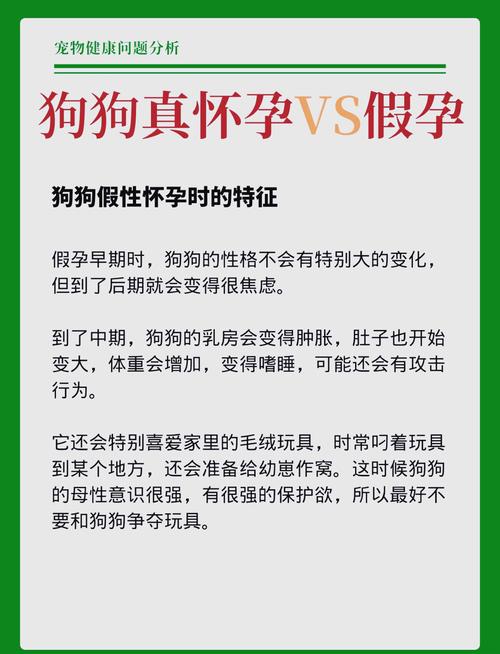 宠物健康问题分析

狗狗真怀孕VS假孕

狗狗假性怀孕时的特征

假孕早期时，狗狗的性格不会有特别大的变化，但到了后期就会变得很焦虑。

到了中期，狗狗的乳房会变得肿胀，肚子也开始变大，体重会增加，变得嗜睡，可能还会有攻击行为。

它还会特别喜爱家里的毛绒玩具，时常叼着玩具到某个地方，还会准备给幼崽作窝。这时候狗狗的母性意识很强，有很强的保护欲，所以最好不要和狗狗争夺玩具。